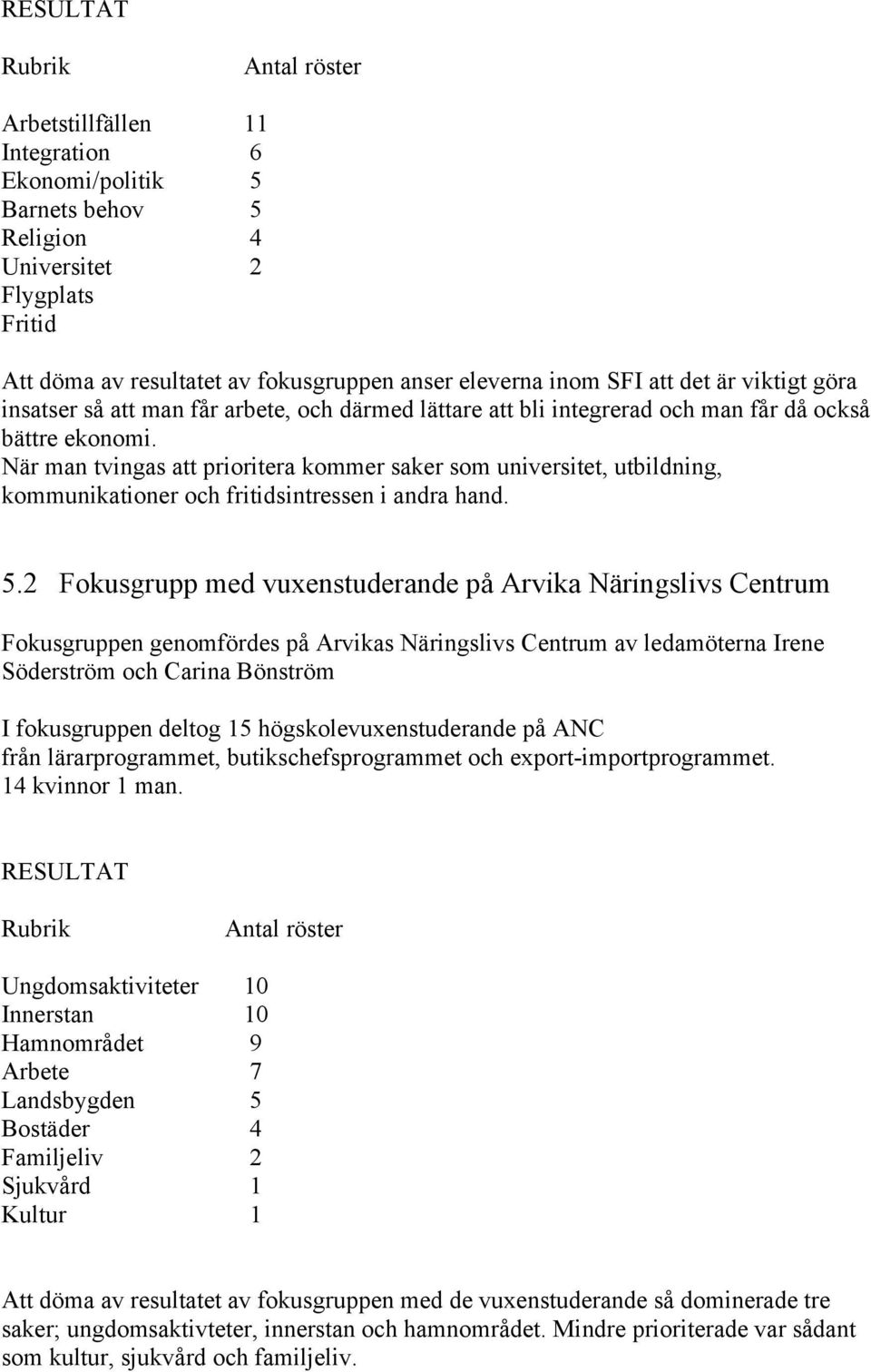 RESULTAT

| Rubrik | Antal röster |
|---|---|
| Arbetstillfällen | 11 |
| Integration | 6 |
| Ekonomi/politik | 5 |
| Barnets behov | 5 |
| Religion | 4 |
| Universitet | 2 |
| Flygplats | |
| Fritid | |

Att döma av resultatet av fokusgruppen anser eleverna inom SFI att det är viktigt göra insatser så att man får arbete, och därmed lättare att bli integrerad och man får då också bättre ekonomi.
När man tvingas att prioritera kommer saker som universitet, utbildning, kommunikationer och fritidsintressen i andra hand.

5.2 Fokusgrupp med vuxenstuderande på Arvika Näringslivs Centrum

Fokusgruppen genomfördes på Arvikas Näringslivs Centrum av ledamöterna Irene Söderström och Carina Bönström

I fokusgruppen deltog 15 högskolevuxenstuderande på ANC från lärarprogrammet, butikschefsprogrammet och export-importprogrammet. 14 kvinnor 1 man.

RESULTAT

| Rubrik | Antal röster |
|---|---|
| Ungdomsaktiviteter | 10 |
| Innerstan | 10 |
| Hamnområdet | 9 |
| Arbete | 7 |
| Landsbygden | 5 |
| Bostäder | 4 |
| Familjeliv | 2 |
| Sjukvård | 1 |
| Kultur | 1 |

Att döma av resultatet av fokusgruppen med de vuxenstuderande så dominerade tre saker; ungdomsaktivteter, innerstan och hamnområdet. Mindre prioriterade var sådant som kultur, sjukvård och familjeliv.